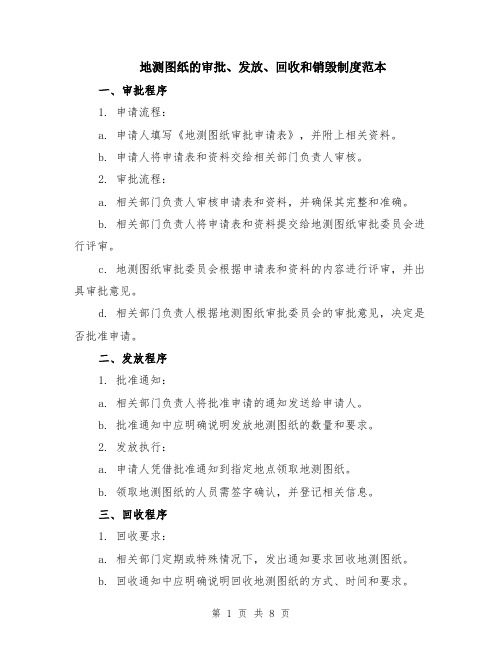 地测图纸的审批、发放、回收和销毁制度范本

一、审批程序

1. 申请流程：

a. 申请人填写《地测图纸审批申请表》，并附上相关资料。

b. 申请人将申请表和资料交给相关部门负责人审核。

2. 审批流程：

a. 相关部门负责人审核申请表和资料，并确保其完整和准确。

b. 相关部门负责人将申请表和资料提交给地测图纸审批委员会进行评审。

c. 地测图纸审批委员会根据申请表和资料的内容进行评审，并出具审批意见。

d. 相关部门负责人根据地测图纸审批委员会的审批意见，决定是否批准申请。

二、发放程序

1. 批准通知：

a. 相关部门负责人将批准申请的通知发送给申请人。

b. 批准通知中应明确说明发放地测图纸的数量和要求。

2. 发放执行：

a. 申请人凭借批准通知到指定地点领取地测图纸。

b. 领取地测图纸的人员需签字确认，并登记相关信息。

三、回收程序

1. 回收要求：

a. 相关部门定期或特殊情况下，发出通知要求回收地测图纸。

b. 回收通知中应明确说明回收地测图纸的方式、时间和要求。

第 1 页 共 8 页